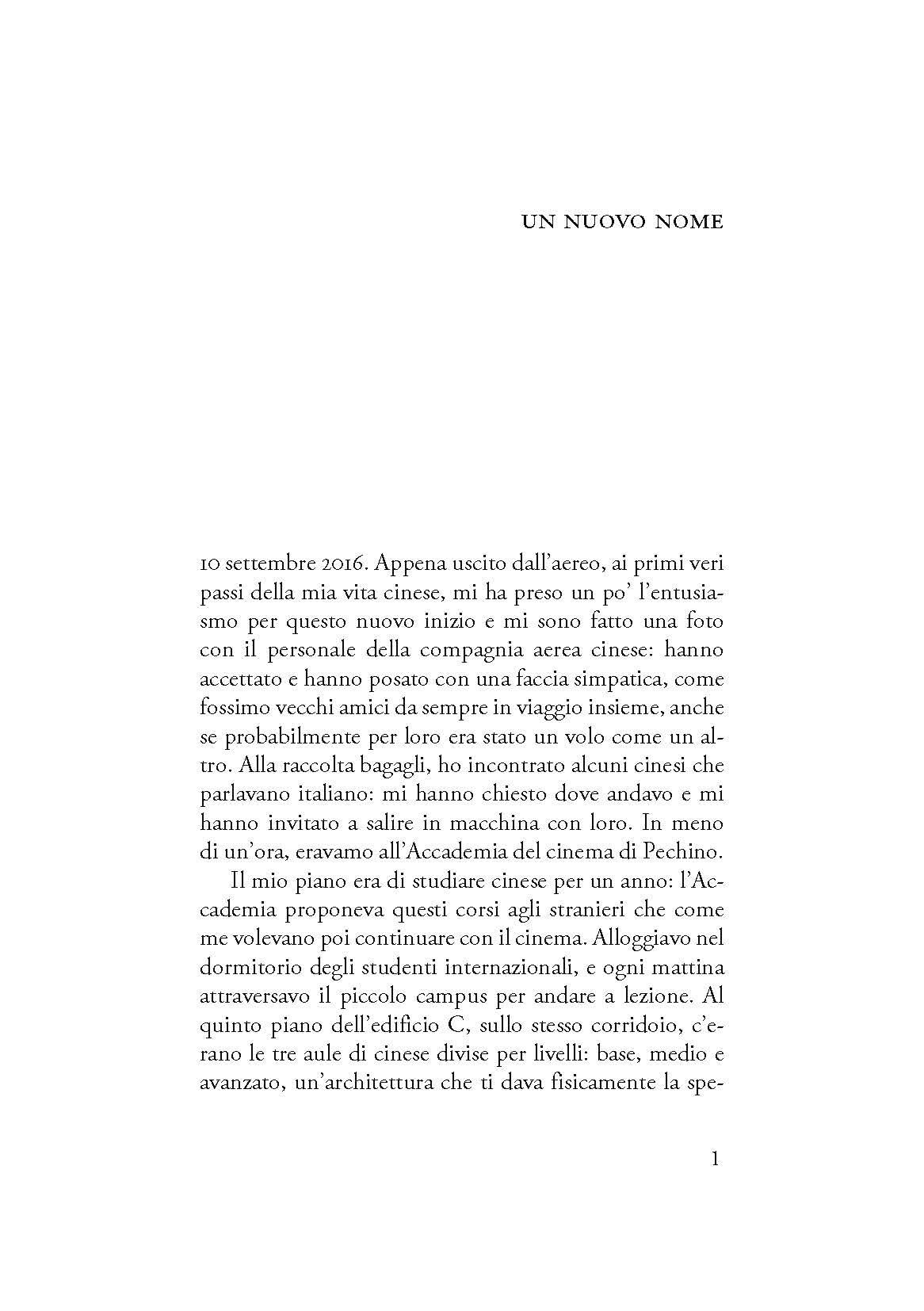 UN NUOVO NOME

10 settembre 2016. Appena uscito dall'aereo, ai primi veri passi della mia vita cinese, mi ha preso un po' l'entusiasmo per questo nuovo inizio e mi sono fatto una foto con il personale della compagnia aerea cinese: hanno accettato e hanno posato con una faccia simpatica, come fossimo vecchi amici da sempre in viaggio insieme, anche se probabilmente per loro era stato un volo come un altro. Alla raccolta bagagli, ho incontrato alcuni cinesi che parlavano italiano: mi hanno chiesto dove andavo e mi hanno invitato a salire in macchina con loro. In meno di un'ora, eravamo all'Accademia del cinema di Pechino.

Il mio piano era di studiare cinese per un anno: l'Accademia proponeva questi corsi agli stranieri che come me volevano poi continuare con il cinema. Alloggiavo nel dormitorio degli studenti internazionali, e ogni mattina attraversavo il piccolo campus per andare a lezione. Al quinto piano dell'edificio C, sullo stesso corridoio, c'erano le tre aule di cinese divise per livelli: base, medio e avanzato, un'architettura che ti dava fisicamente la spe-

1